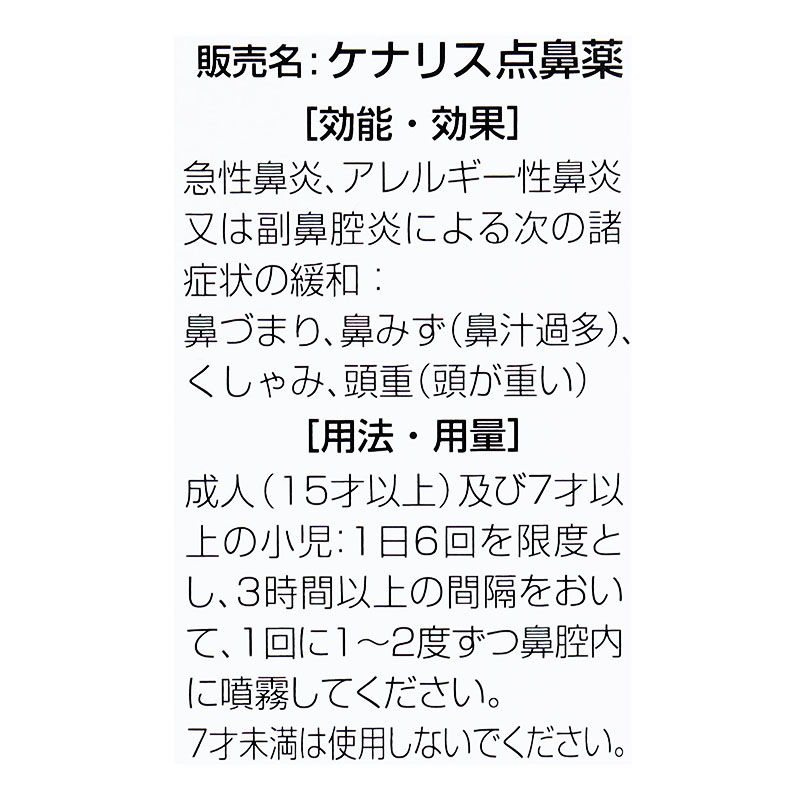 販売名：ケナリス点鼻薬

[効能・効果]

急性鼻炎、アレルギー性鼻炎又は副鼻腔炎による次の諸症状の緩和：
鼻づまり、鼻みず（鼻汁過多）、くしゃみ、頭重（頭が重い）

[用法・用量]

成人（15才以上）及び7才以上の小児：1日6回を限度とし、3時間以上の間隔をおいて、1回に1～2度ずつ鼻腔内に噴霧してください。
7才未満は使用しないでください。